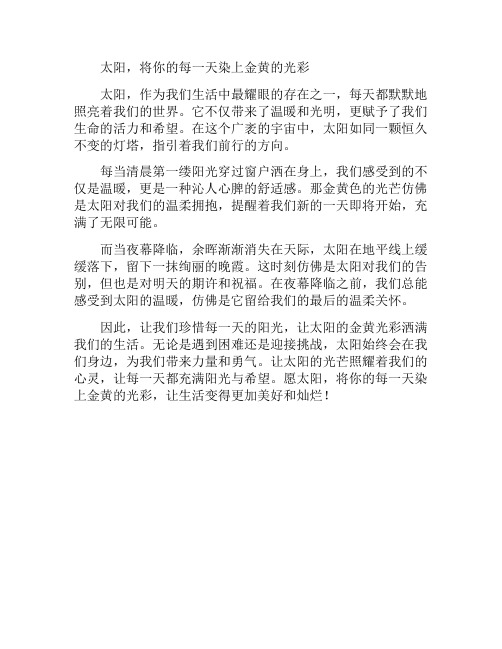 太阳，将你的每一天染上金黄的光彩

太阳，作为我们生活中最耀眼的存在之一，每天都默默地照亮着我们的世界。它不仅带来了温暖和光明，更赋予了我们生命的活力和希望。在这个广袤的宇宙中，太阳如同一颗恒久不变的灯塔，指引着我们前行的方向。

每当清晨第一缕阳光穿过窗户洒在身上，我们感受到的不仅是温暖，更是一种沁人心脾的舒适感。那金黄色的光芒仿佛是太阳对我们的温柔拥抱，提醒着我们新的一天即将开始，充满了无限可能。

而当夜幕降临，余晖渐渐消失在天际，太阳在地平线上缓缓落下，留下一抹绚丽的晚霞。这时刻仿佛是太阳对我们的告别，但也是对明天的期许和祝福。在夜幕降临之前，我们总能感受到太阳的温暖，仿佛是它留给我们的最后的温柔关怀。

因此，让我们珍惜每一天的阳光，让太阳的金黄光彩洒满我们的生活。无论是遇到困难还是迎接挑战，太阳始终会在我们身边，为我们带来力量和勇气。让太阳的光芒照耀着我们的心灵，让每一天都充满阳光与希望。愿太阳，将你的每一天染上金黄的光彩，让生活变得更加美好和灿烂！